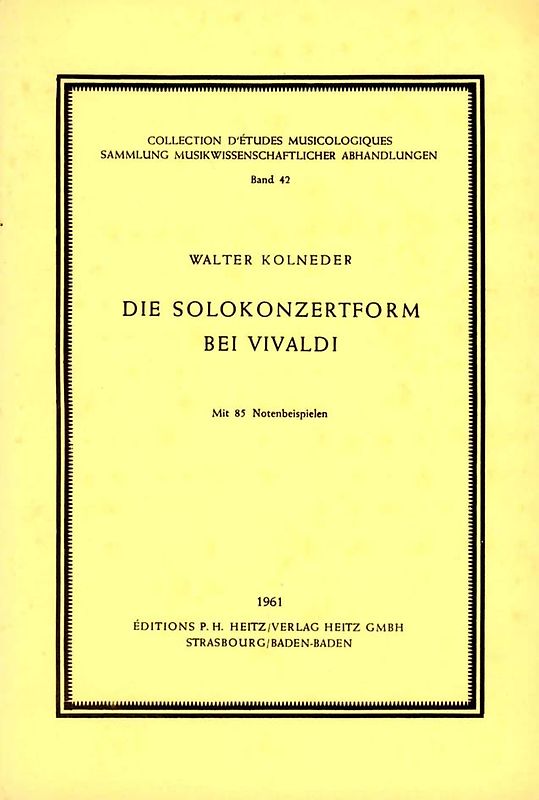 COLLECTION D'ÉTUDES MUSICOLOGIQUES
SAMMLUNG MUSIKWISSENSCHAFTLICHER ABHANDLUNGEN
Band 42

WALTER KOLNEDER

DIE SOLOKONZERTFORM
BEI VIVALDI

Mit 85 Notenbeispielen

1961
ÉDITIONS P. H. HEITZ/VERLAG HEITZ GMBH
STRASBOURG/BADEN-BADEN